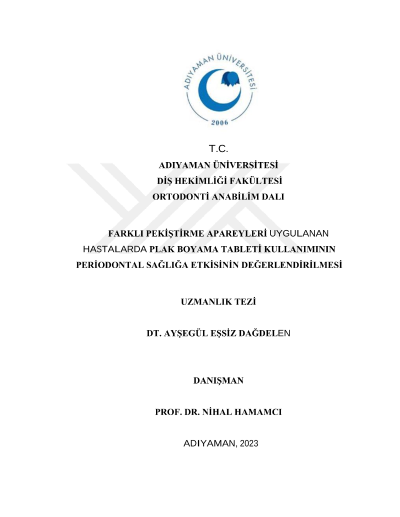 ADIYAMAN ÜNİVERSİTESİ
2006

T.C.
ADIYAMAN ÜNİVERSİTESİ
DİŞ HEKİMLİĞİ FAKÜLTESİ
ORTODONTİ ANABİLİM DALI

FARKLI PEKİŞTİRME APAREYLERİ UYGULANAN HASTALARDA PLAK BOYAMA TABLETİ KULLANIMININ PERİODONTAL SAĞLIĞA ETKİSİNİN DEĞERLENDİRİLMESİ

UZMANLIK TEZİ

DT. AYŞEGÜL EŞSİZ DAĞDELEN

DANIŞMAN

PROF. DR. NİHAL HAMAMCI

ADIYAMAN, 2023